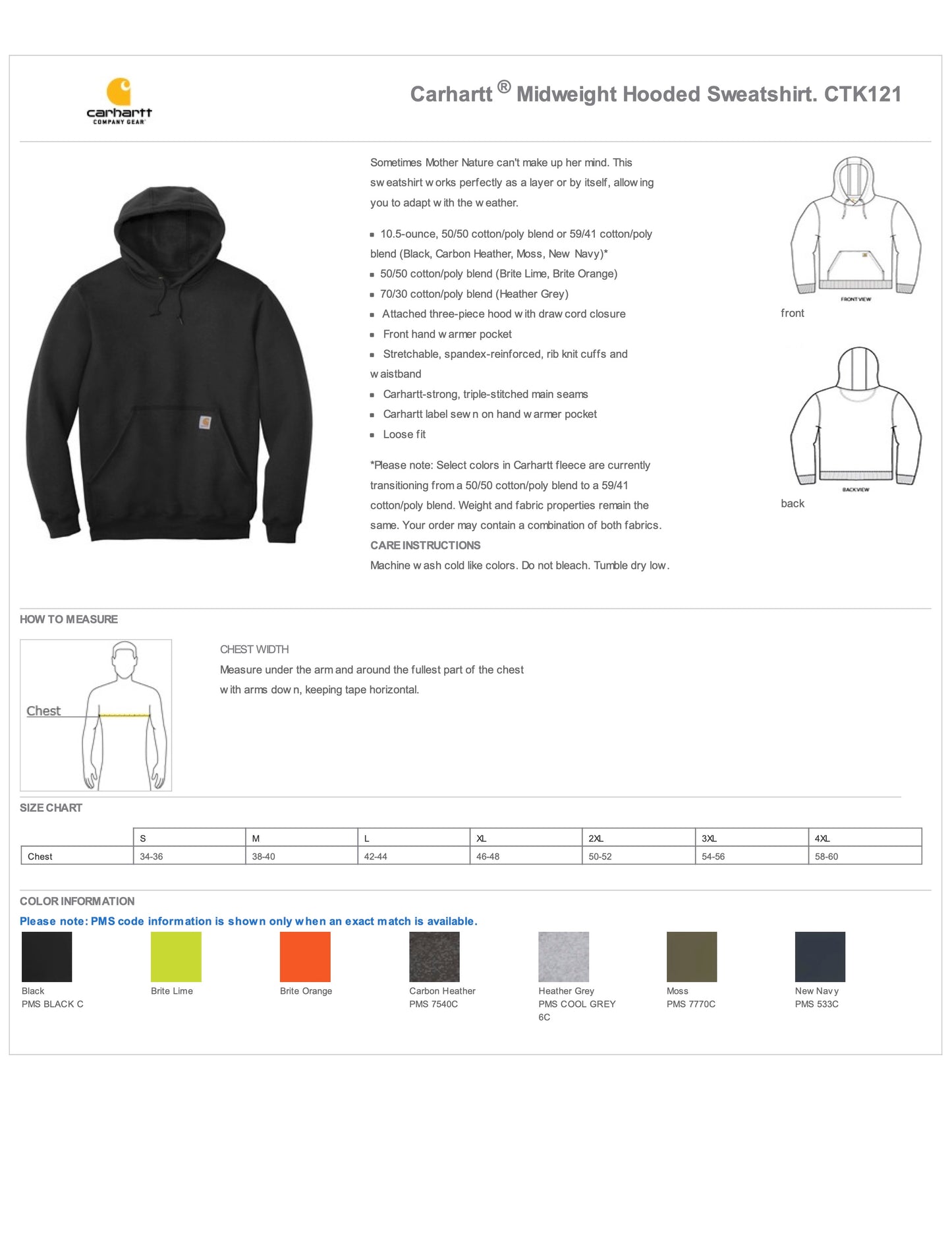 carhartt
COMPANY GEAR

Carhartt ® Midweight Hooded Sweatshirt. CTK121

Sometimes Mother Nature can't make up her mind. This sweatshirt works perfectly as a layer or by itself, allowing you to adapt with the weather.

▪ 10.5-ounce, 50/50 cotton/poly blend or 59/41 cotton/poly blend (Black, Carbon Heather, Moss, New Navy)*
▪ 50/50 cotton/poly blend (Brite Lime, Brite Orange)
▪ 70/30 cotton/poly blend (Heather Grey)
▪ Attached three-piece hood with draw cord closure
▪ Front hand warmer pocket
▪ Stretchable, spandex-reinforced, rib knit cuffs and waistband
▪ Carhartt-strong, triple-stitched main seams
▪ Carhartt label sewn on hand warmer pocket
▪ Loose fit

*Please note: Select colors in Carhartt fleece are currently transitioning from a 50/50 cotton/poly blend to a 59/41 cotton/poly blend. Weight and fabric properties remain the same. Your order may contain a combination of both fabrics.
CARE INSTRUCTIONS
Machine wash cold like colors. Do not bleach. Tumble dry low.

FRONT VIEW
front

BACK VIEW
back

HOW TO MEASURE

Chest

CHEST WIDTH
Measure under the arm and around the fullest part of the chest with arms down, keeping tape horizontal.

SIZE CHART

| | S | M | L | XL | 2XL | 3XL | 4XL |
|---|---|---|---|---|---|---|---|
| Chest | 34-36 | 38-40 | 42-44 | 46-48 | 50-52 | 54-56 | 58-60 |

COLOR INFORMATION
Please note: PMS code information is shown only when an exact match is available.

Black
PMS BLACK C

Brite Lime

Brite Orange

Carbon Heather
PMS 7540C

Heather Grey
PMS COOL GREY 6C

Moss
PMS 7770C

New Navy
PMS 533C